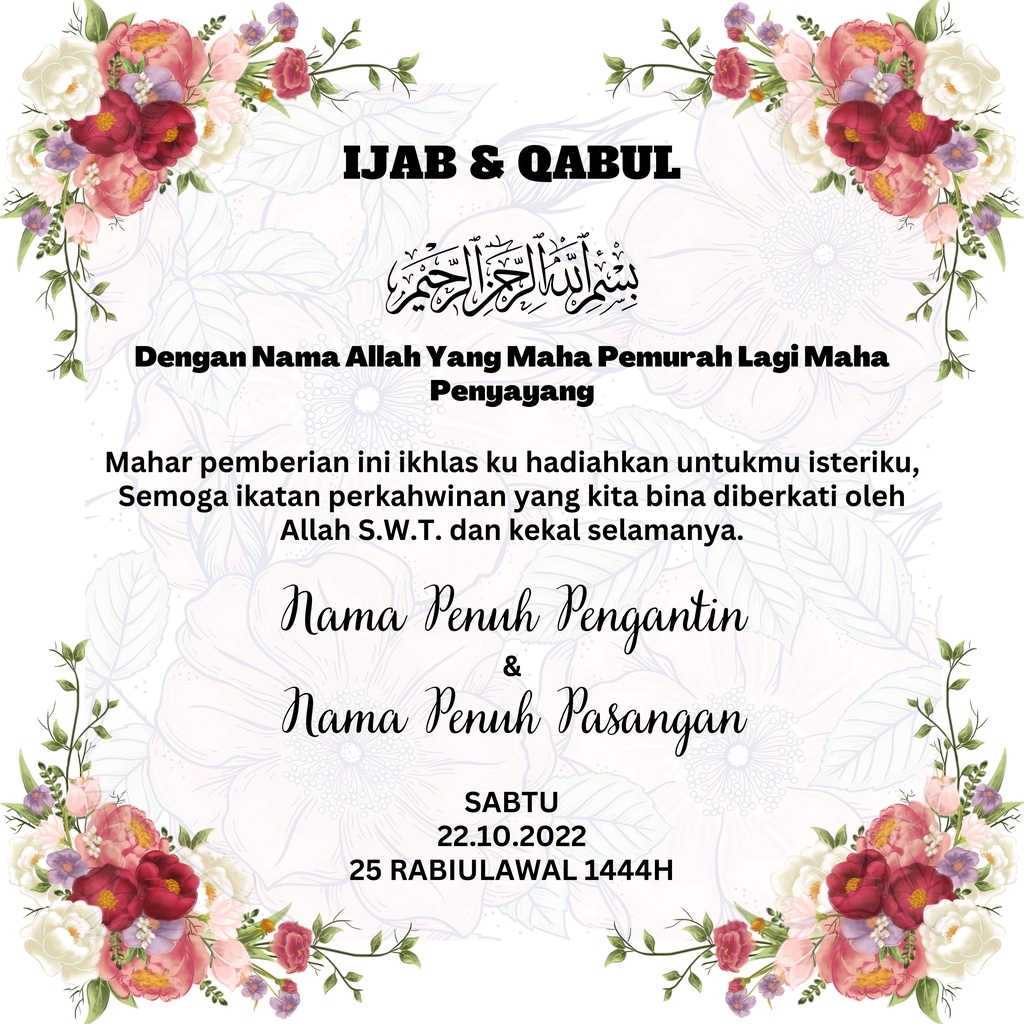 IJAB & QABUL

بسم الله الرحمن الرحيم

Dengan Nama Allah Yang Maha Pemurah Lagi Maha Penyayang

Mahar pemberian ini ikhlas ku hadiahkan untukmu isteriku, Semoga ikatan perkahwinan yang kita bina diberkati oleh Allah S.W.T. dan kekal selamanya.

Nama Penuh Pengantin
&
Nama Penuh Pasangan

SABTU
22.10.2022
25 RABIULAWAL 1444H